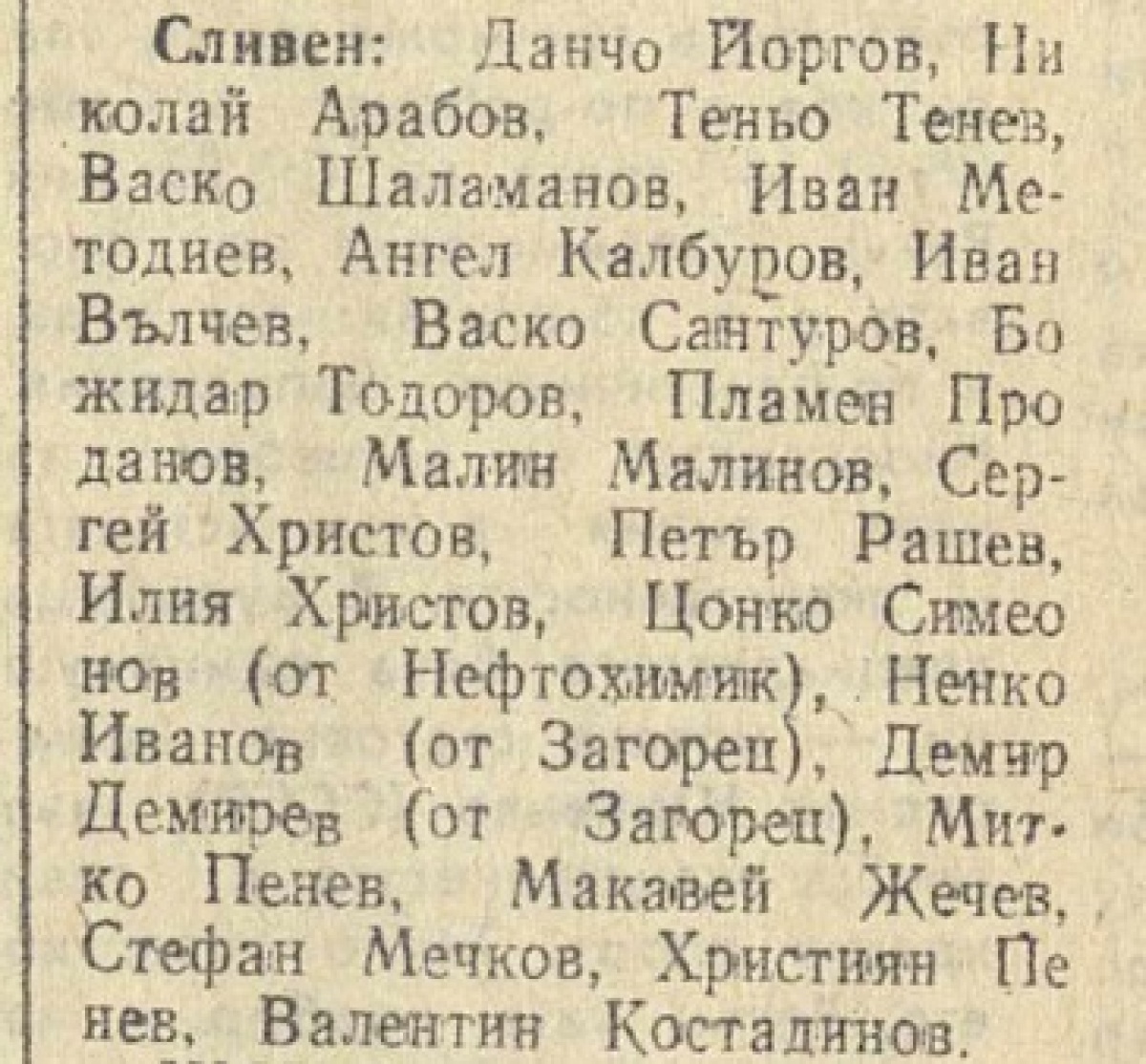 Сливен: Данчо Йоргов, Николай Арабов, Теньо Тенев, Васко Шаламанов, Иван Методиев, Ангел Калбуров, Иван Вълчев, Васко Сантуров, Божидар Тодоров, Пламен Проданов, Малин Малинов, Сергей Христов, Петър Рашев, Илия Христов, Цонко Симеонов (от Нефтохимик), Ненко Иванов (от Загорец), Демир Демирев (от Загорец), Митко Пенев, Макавей Жечев, Стефан Мечков, Християн Пенев, Валентин Костадинов.